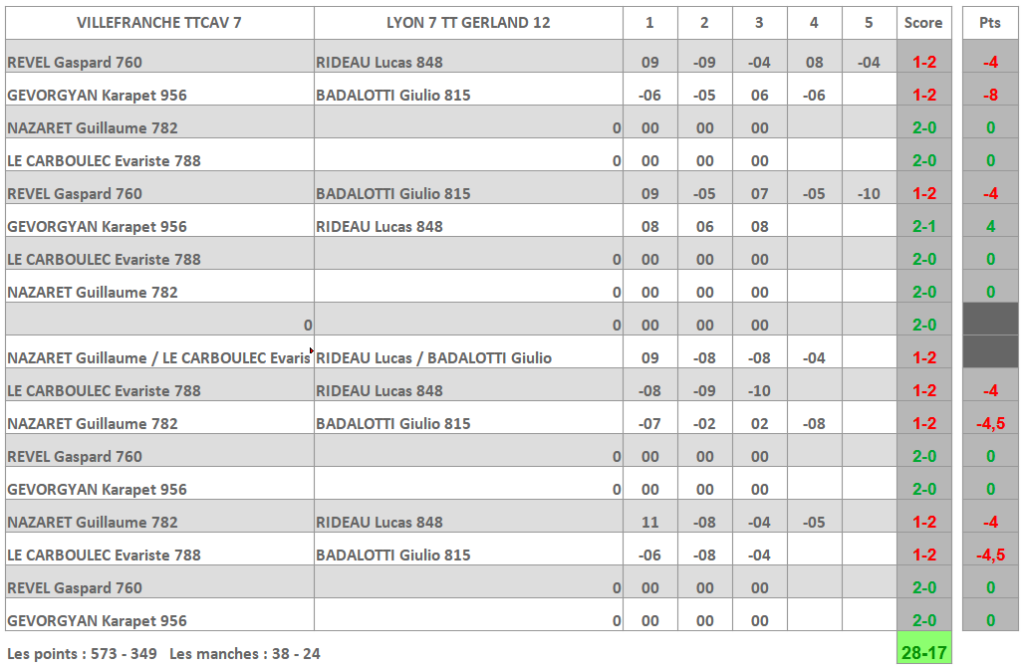 | VILLEFRANCHE TTCAV 7 | LYON 7 TT GERLAND 12 | 1 | 2 | 3 | 4 | 5 | Score | Pts |
|---|---|---|---|---|---|---|---|---|
| REVEL Gaspard 760 | RIDEAU Lucas 848 | 09 | -09 | -04 | 08 | -04 | 1-2 | -4 |
| GEVORGYAN Karapet 956 | BADALOTTI Giulio 815 | -06 | -05 | 06 | -06 | | 1-2 | -8 |
| NAZARET Guillaume 782 | 0 | 00 | 00 | 00 | | | 2-0 | 0 |
| LE CARBOULEC Evariste 788 | 0 | 00 | 00 | 00 | | | 2-0 | 0 |
| REVEL Gaspard 760 | BADALOTTI Giulio 815 | 09 | -05 | 07 | -05 | -10 | 1-2 | -4 |
| GEVORGYAN Karapet 956 | RIDEAU Lucas 848 | 08 | 06 | 08 | | | 2-1 | 4 |
| LE CARBOULEC Evariste 788 | 0 | 00 | 00 | 00 | | | 2-0 | 0 |
| NAZARET Guillaume 782 | 0 | 00 | 00 | 00 | | | 2-0 | 0 |
| 0 | 0 | 00 | 00 | 00 | | | 2-0 | |
| NAZARET Guillaume / LE CARBOULEC Evaris | RIDEAU Lucas / BADALOTTI Giulio | 09 | -08 | -08 | -04 | | 1-2 | |
| LE CARBOULEC Evariste 788 | RIDEAU Lucas 848 | -08 | -09 | -10 | | | 1-2 | -4 |
| NAZARET Guillaume 782 | BADALOTTI Giulio 815 | -07 | -02 | 02 | -08 | | 1-2 | -4,5 |
| REVEL Gaspard 760 | 0 | 00 | 00 | 00 | | | 2-0 | 0 |
| GEVORGYAN Karapet 956 | 0 | 00 | 00 | 00 | | | 2-0 | 0 |
| NAZARET Guillaume 782 | RIDEAU Lucas 848 | 11 | -08 | -04 | -05 | | 1-2 | -4 |
| LE CARBOULEC Evariste 788 | BADALOTTI Giulio 815 | -06 | -08 | -04 | | | 1-2 | -4,5 |
| REVEL Gaspard 760 | 0 | 00 | 00 | 00 | | | 2-0 | 0 |
| GEVORGYAN Karapet 956 | 0 | 00 | 00 | 00 | | | 2-0 | 0 |

Les points : 573 - 349 Les manches : 38 - 24

28-17